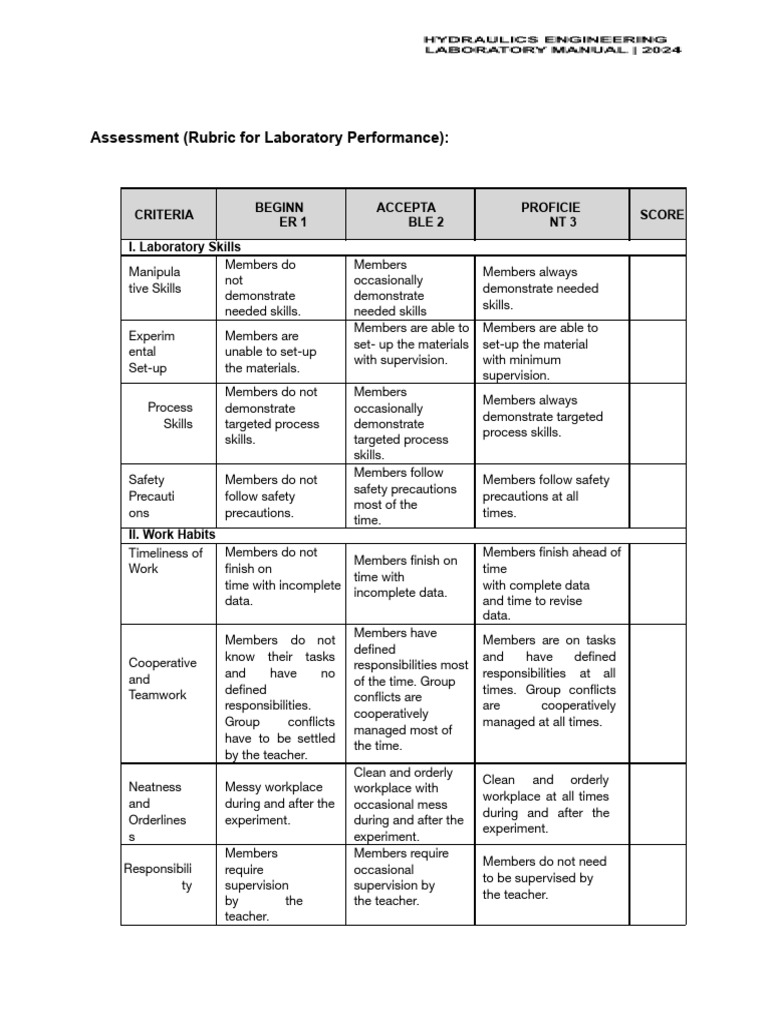 HYDRAULICS ENGINEERING LABORATORY MANUAL | 2024

Assessment (Rubric for Laboratory Performance):

| CRITERIA | BEGINN ER 1 | ACCEPTA BLE 2 | PROFICIE NT 3 | SCORE |
|---|---|---|---|---|
| I. Laboratory Skills | | | | |
| Manipula tive Skills | Members do not demonstrate needed skills. | Members occasionally demonstrate needed skills | Members always demonstrate needed skills. | |
| Experim ental Set-up | Members are unable to set-up the materials. | Members are able to set- up the materials with supervision. | Members are able to set-up the material with minimum supervision. | |
| Process Skills | Members do not demonstrate targeted process skills. | Members occasionally demonstrate targeted process skills. | Members always demonstrate targeted process skills. | |
| Safety Precauti ons | Members do not follow safety precautions. | Members follow safety precautions most of the time. | Members follow safety precautions at all times. | |
| II. Work Habits | | | | |
| Timeliness of Work | Members do not finish on time with incomplete data. | Members finish on time with incomplete data. | Members finish ahead of time with complete data and time to revise data. | |
| Cooperative and Teamwork | Members do not know their tasks and have no defined responsibilities. Group conflicts have to be settled by the teacher. | Members have defined responsibilities most of the time. Group conflicts are cooperatively managed most of the time. | Members are on tasks and have defined responsibilities at all times. Group conflicts are cooperatively managed at all times. | |
| Neatness and Orderlines s | Messy workplace during and after the experiment. | Clean and orderly workplace with occasional mess during and after the experiment. | Clean and orderly workplace at all times during and after the experiment. | |
| Responsibili ty | Members require supervision by the teacher. | Members require occasional supervision by the teacher. | Members do not need to be supervised by the teacher. | |